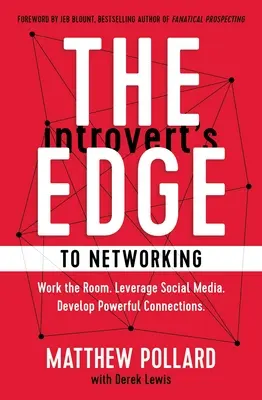 FOREWORD BY JEB BLOUNT, BESTSELLING AUTHOR OF FANATICAL PROSPECTING

THE introvert's EDGE

TO NETWORKING

Work the Room. Leverage Social Media. Develop Powerful Connections.

MATTHEW POLLARD

with Derek Lewis